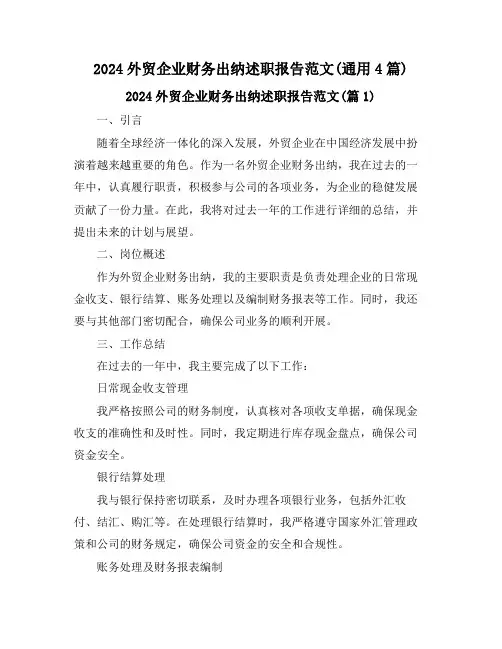 2024 外贸企业财务出纳述职报告范文(通用 4 篇)

2024 外贸企业财务出纳述职报告范文(篇 1)

一、引言

随着全球经济一体化的深入发展，外贸企业在中国经济发展中扮演着越来越重要的角色。作为一名外贸企业财务出纳，我在过去的一年中，认真履行职责，积极参与公司的各项业务，为企业的稳健发展贡献了一份力量。在此，我将对过去一年的工作进行详细的总结，并提出未来的计划与展望。

二、岗位概述

作为外贸企业财务出纳，我的主要职责是负责处理企业的日常现金收支、银行结算、账务处理以及编制财务报表等工作。同时，我还要与其他部门密切配合，确保公司业务的顺利开展。

三、工作总结

在过去的一年中，我主要完成了以下工作：

日常现金收支管理

我严格按照公司的财务制度，认真核对各项收支单据，确保现金收支的准确性和及时性。同时，我定期进行库存现金盘点，确保公司资金安全。

银行结算处理

我与银行保持密切联系，及时办理各项银行业务，包括外汇收付、结汇、购汇等。在处理银行结算时，我严格遵守国家外汇管理政策和公司的财务规定，确保公司资金的安全和合规性。

账务处理及财务报表编制